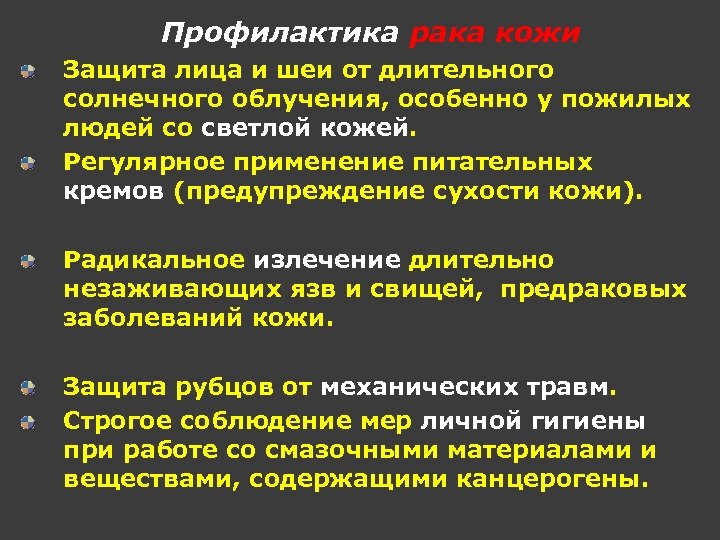 Профилактика рака кожи

Защита лица и шеи от длительного солнечного облучения, особенно у пожилых людей со светлой кожей.

Регулярное применение питательных кремов (предупреждение сухости кожи).

Радикальное излечение длительно незаживающих язв и свищей, предраковых заболеваний кожи.

Защита рубцов от механических травм.

Строгое соблюдение мер личной гигиены при работе со смазочными материалами и веществами, содержащими канцерогены.